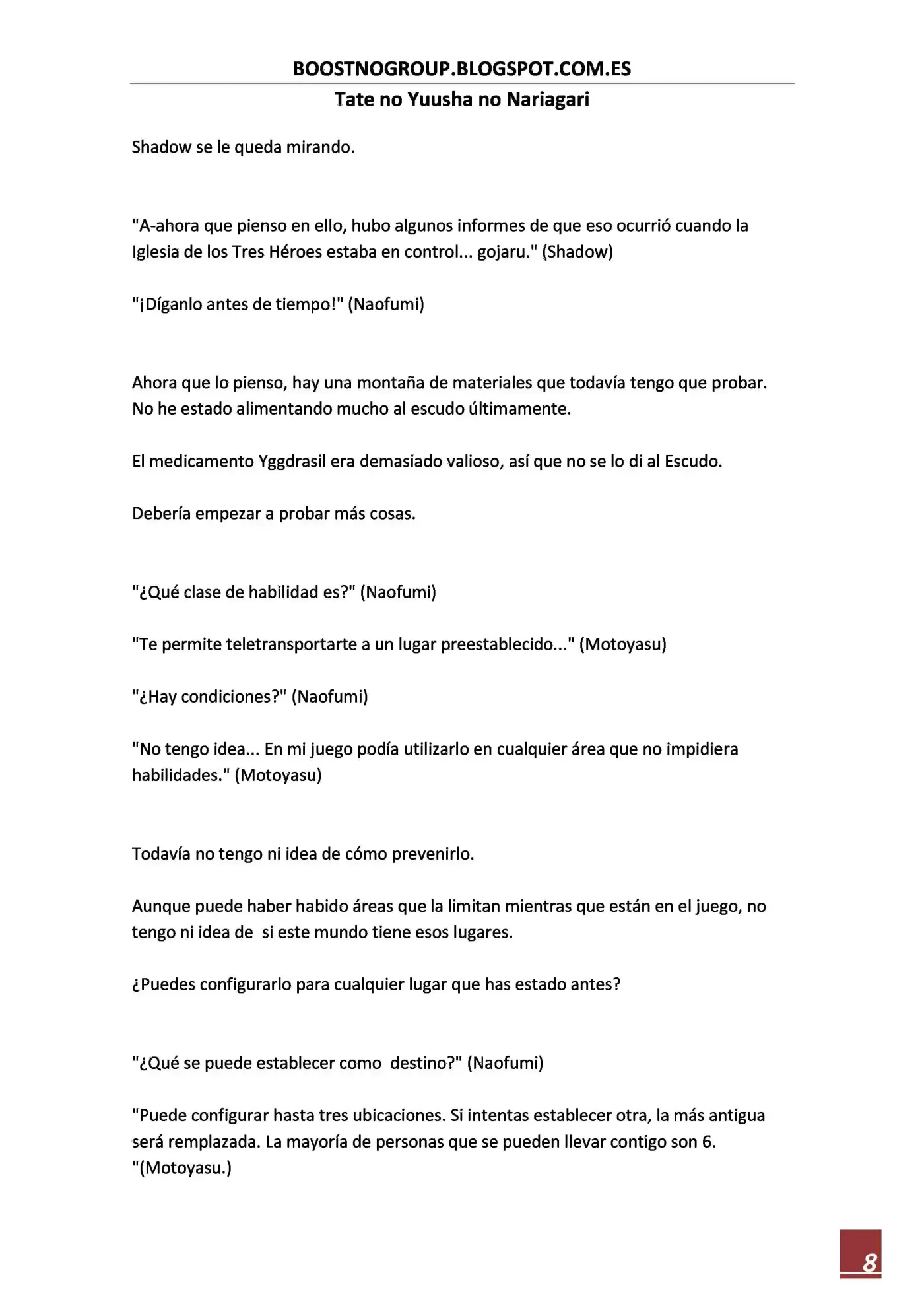 BOOSTNOGROUP.BLOGSPOT.COM.ES

Tate no Yuusha no Nariagari

Shadow se le queda mirando.

"A-ahora que pienso en ello, hubo algunos informes de que eso ocurrió cuando la Iglesia de los Tres Héroes estaba en control... gojaru." (Shadow)

"¡Díganlo antes de tiempo!" (Naofumi)

Ahora que lo pienso, hay una montaña de materiales que todavía tengo que probar. No he estado alimentando mucho al escudo últimamente.

El medicamento Yggdrasil era demasiado valioso, así que no se lo di al Escudo.

Debería empezar a probar más cosas.

"¿Qué clase de habilidad es?" (Naofumi)

"Te permite teletransportarte a un lugar preestablecido..." (Motoyasu)

"¿Hay condiciones?" (Naofumi)

"No tengo idea... En mi juego podía utilizarlo en cualquier área que no impidiera habilidades." (Motoyasu)

Todavía no tengo ni idea de cómo prevenirlo.

Aunque puede haber habido áreas que la limitan mientras que están en el juego, no tengo ni idea de  si este mundo tiene esos lugares.

¿Puedes configurarlo para cualquier lugar que has estado antes?

"¿Qué se puede establecer como  destino?" (Naofumi)

"Puede configurar hasta tres ubicaciones. Si intentas establecer otra, la más antigua será remplazada. La mayoría de personas que se pueden llevar contigo son 6. "(Motoyasu.)

8